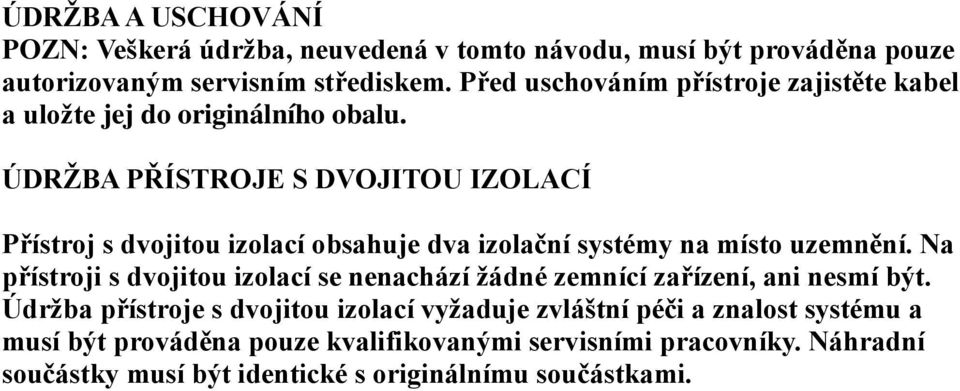 ÚDRŽBA A USCHOVÁNÍ
POZN: Veškerá údržba, neuvedená v tomto návodu, musí být prováděna pouze autorizovaným servisním střediskem. Před uschováním přístroje zajistěte kabel a uložte jej do originálního obalu.

ÚDRŽBA PŘÍSTROJE S DVOJITOU IZOLACÍ

Přístroj s dvojitou izolací obsahuje dva izolační systémy na místo uzemnění. Na přístroji s dvojitou izolací se nenachází žádné zemnící zařízení, ani nesmí být. Údržba přístroje s dvojitou izolací vyžaduje zvláštní péči a znalost systému a musí být prováděna pouze kvalifikovanými servisními pracovníky. Náhradní součástky musí být identické s originálnímu součástkami.